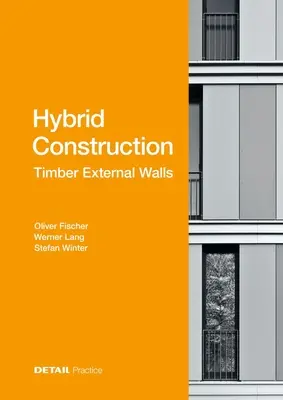 Hybrid Construction

Timber External Walls

Oliver Fischer
Werner Lang
Stefan Winter

DETAIL Practice